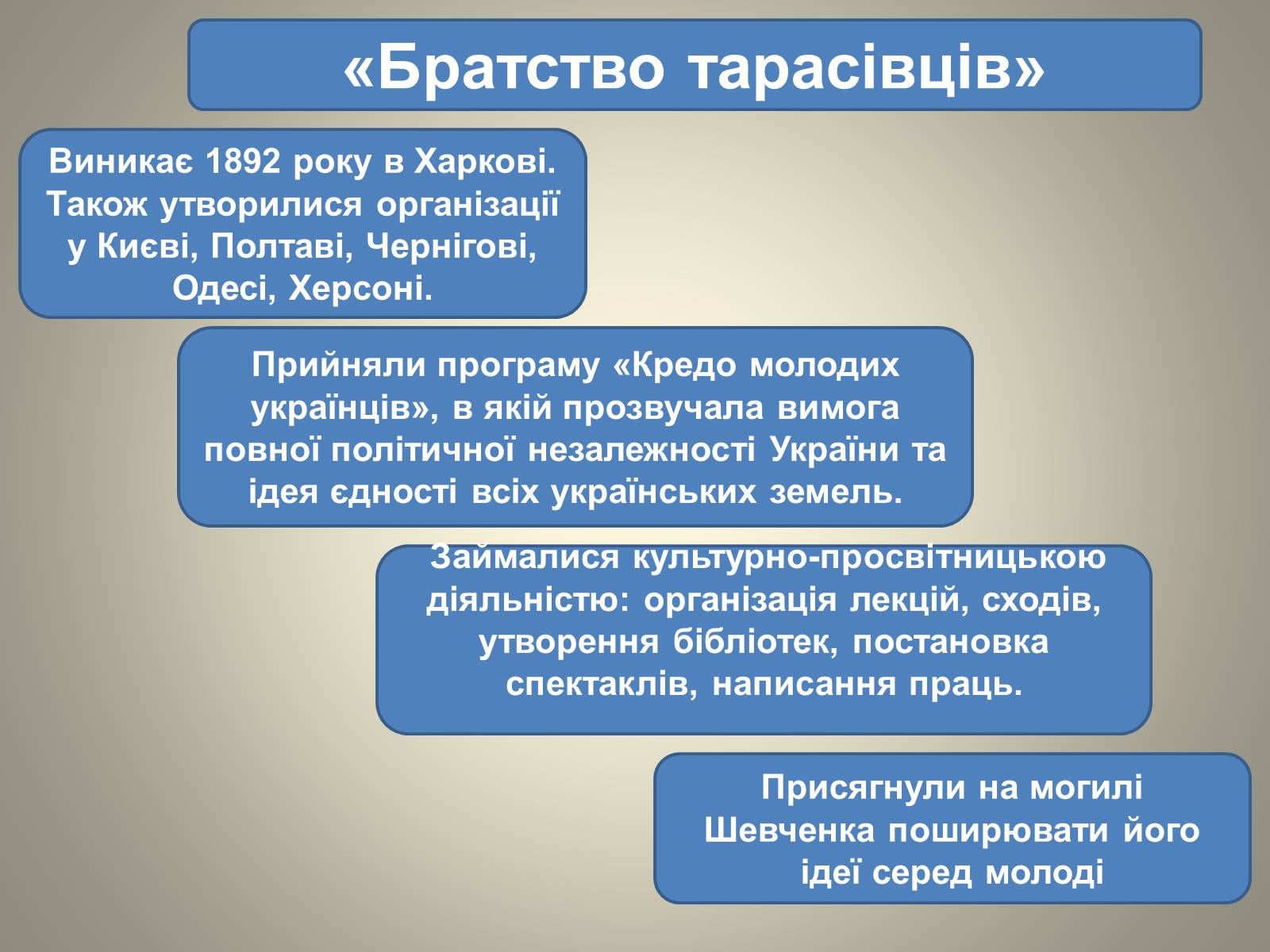 «Братство тарасівців»

Виникає 1892 року в Харкові. Також утворилися організації у Києві, Полтаві, Чернігові, Одесі, Херсоні.

Прийняли програму «Кредо молодих українців», в якій прозвучала вимога повної політичної незалежності України та ідея єдності всіх українських земель.

Займалися культурно-просвітницькою діяльністю: організація лекцій, сходів, утворення бібліотек, постановка спектаклів, написання праць.

Присягнули на могилі Шевченка поширювати його ідеї серед молоді